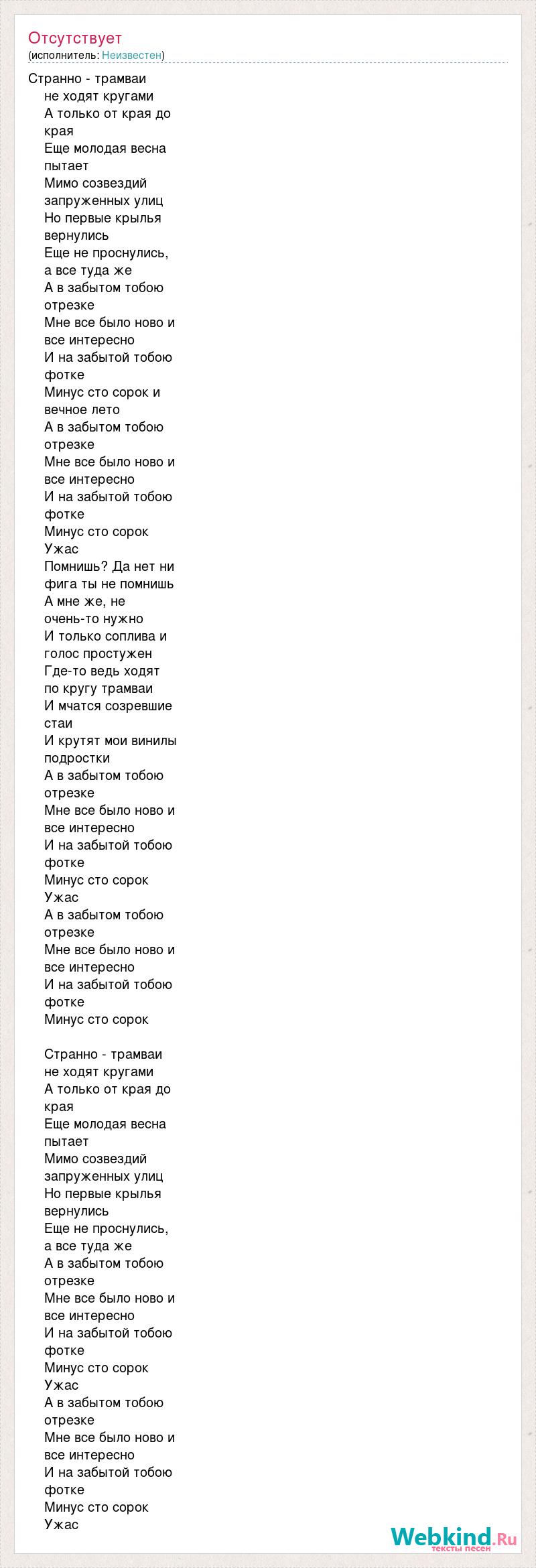 Отсутствует
(исполнитель: Неизвестен)

Странно - трамваи
не ходят кругами
А только от края до края
Еще молодая весна пытает
Мимо созвездий запруженных улиц
Но первые крылья вернулись
Еще не проснулись, а все туда же
А в забытом тобою отрезке
Мне все было ново и все интересно
И на забытой тобою фотке
Минус сто сорок и вечное лето
А в забытом тобою отрезке
Мне все было ново и все интересно
И на забытой тобою фотке
Минус сто сорок
Ужас
Помнишь? Да нет ни фига ты не помнишь
А мне же, не очень-то нужно
И только соплива и голос простужен
Где-то ведь ходят по кругу трамваи
И мчатся созревшие стаи
И крутят мои винилы подростки
А в забытом тобою отрезке
Мне все было ново и все интересно
И на забытой тобою фотке
Минус сто сорок
Ужас
А в забытом тобою отрезке
Мне все было ново и все интересно
И на забытой тобою фотке
Минус сто сорок

Странно - трамваи не ходят кругами
А только от края до края
Еще молодая весна пытает
Мимо созвездий запруженных улиц
Но первые крылья вернулись
Еще не проснулись, а все туда же
А в забытом тобою отрезке
Мне все было ново и все интересно
И на забытой тобою фотке
Минус сто сорок
Ужас
А в забытом тобою отрезке
Мне все было ново и все интересно
И на забытой тобою фотке
Минус сто сорок
Ужас

Webkind.Ru
тексты песен